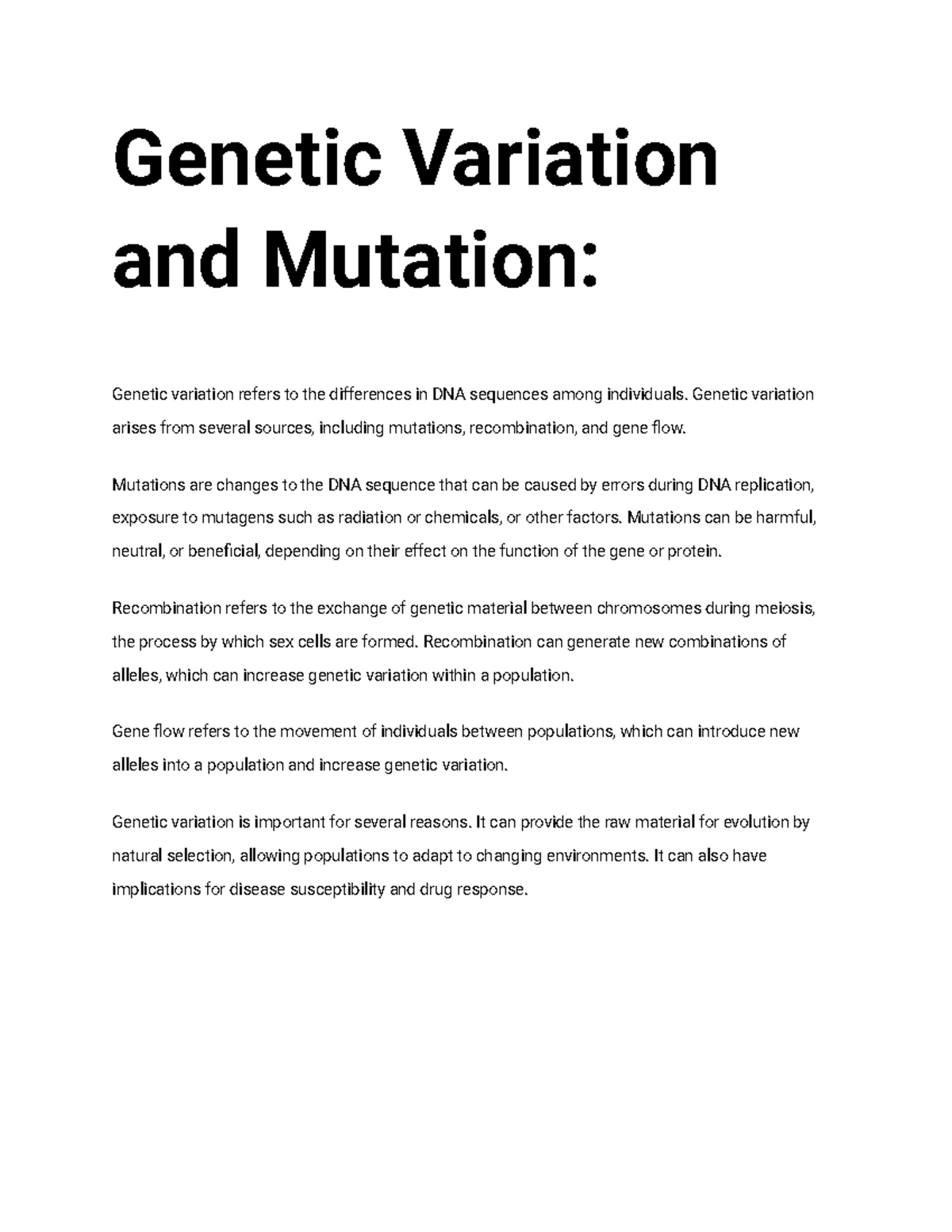 Genetic Variation and Mutation:

Genetic variation refers to the differences in DNA sequences among individuals. Genetic variation arises from several sources, including mutations, recombination, and gene flow.

Mutations are changes to the DNA sequence that can be caused by errors during DNA replication, exposure to mutagens such as radiation or chemicals, or other factors. Mutations can be harmful, neutral, or beneficial, depending on their effect on the function of the gene or protein.

Recombination refers to the exchange of genetic material between chromosomes during meiosis, the process by which sex cells are formed. Recombination can generate new combinations of alleles, which can increase genetic variation within a population.

Gene flow refers to the movement of individuals between populations, which can introduce new alleles into a population and increase genetic variation.

Genetic variation is important for several reasons. It can provide the raw material for evolution by natural selection, allowing populations to adapt to changing environments. It can also have implications for disease susceptibility and drug response.